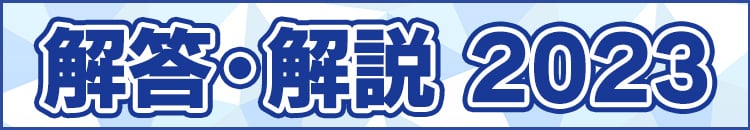 解答・解説 2023